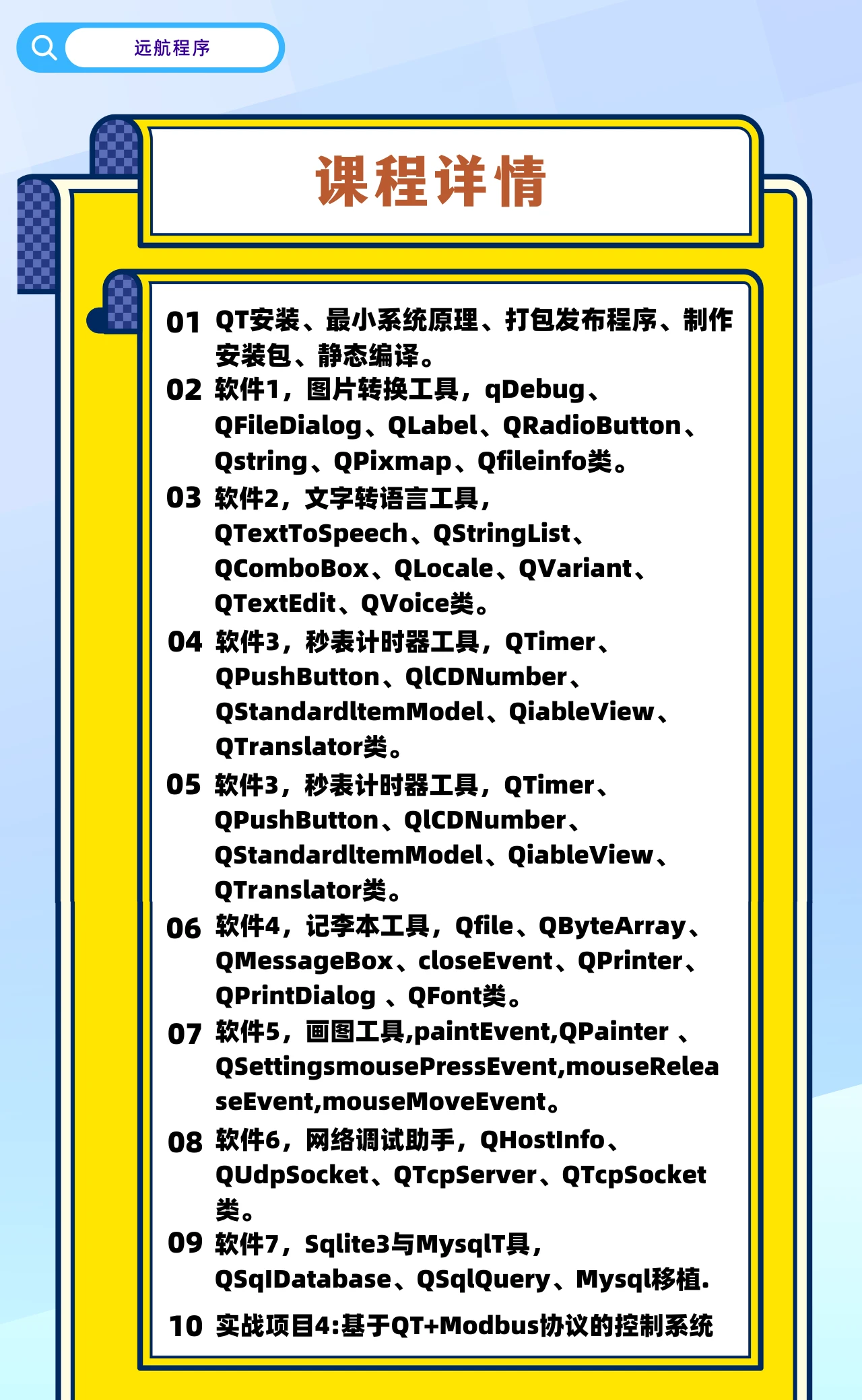 远航程序

课程详情

01 QT安装、最小系统原理、打包发布程序、制作安装包、静态编译。

02 软件1，图片转换工具，qDebug、QFileDialog、QLabel、QRadioButton、Qstring、QPixmap、Qfileinfo类。

03 软件2，文字转语言工具，QTextToSpeech、QStringList、QComboBox、QLocale、QVariant、QTextEdit、QVoice类。

04 软件3，秒表计时器工具，QTimer、QPushButton、QlCDNumber、QStandardltemModel、QiableView、QTranslator类。

05 软件3，秒表计时器工具，QTimer、QPushButton、QlCDNumber、QStandardltemModel、QiableView、QTranslator类。

06 软件4，记李本工具，Qfile、QByteArray、QMessageBox、closeEvent、QPrinter、QPrintDialog 、QFont类。

07 软件5，画图工具,paintEvent,QPainter 、QSettingsmousePressEvent,mouseReleaseEvent,mouseMoveEvent。

08 软件6，网络调试助手，QHostInfo、QUdpSocket、QTcpServer、QTcpSocket类。

09 软件7，Sqlite3与MysqlT具，QSqlDatabase、QSqlQuery、Mysql移植.

10 实战项目4:基于QT+Modbus协议的控制系统